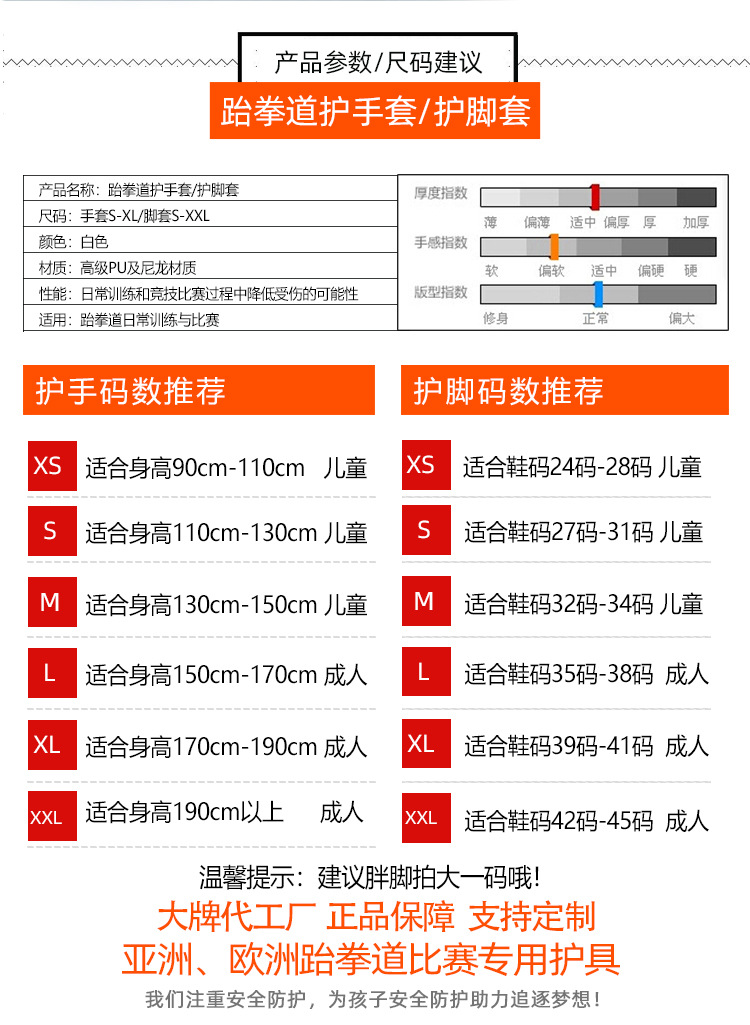 产品参数/尺码建议

跆拳道护手套/护脚套

产品名称：跆拳道护手套/护脚套
尺码：手套S-XL/脚套S-XXL
颜色：白色
材质：高级PU及尼龙材质
性能：日常训练和竞技比赛过程中降低受伤的可能性
适用：跆拳道日常训练与比赛

厚度指数
薄 偏薄 适中 偏厚 厚 加厚
手感指数
软 偏软 适中 偏硬 硬
版型指数
修身 正常 偏大

护手码数推荐

XS 适合身高90cm-110cm 儿童
S 适合身高110cm-130cm 儿童
M 适合身高130cm-150cm 儿童
L 适合身高150cm-170cm 成人
XL 适合身高170cm-190cm 成人
XXL 适合身高190cm以上 成人

护脚码数推荐

XS 适合鞋码24码-28码 儿童
S 适合鞋码27码-31码 儿童
M 适合鞋码32码-34码 儿童
L 适合鞋码35码-38码 成人
XL 适合鞋码39码-41码 成人
XXL 适合鞋码42码-45码 成人

温馨提示：建议胖脚拍大一码哦！
大牌代工厂 正品保障 支持定制
亚洲、欧洲跆拳道比赛专用护具
我们注重安全防护，为孩子安全防护助力追逐梦想！